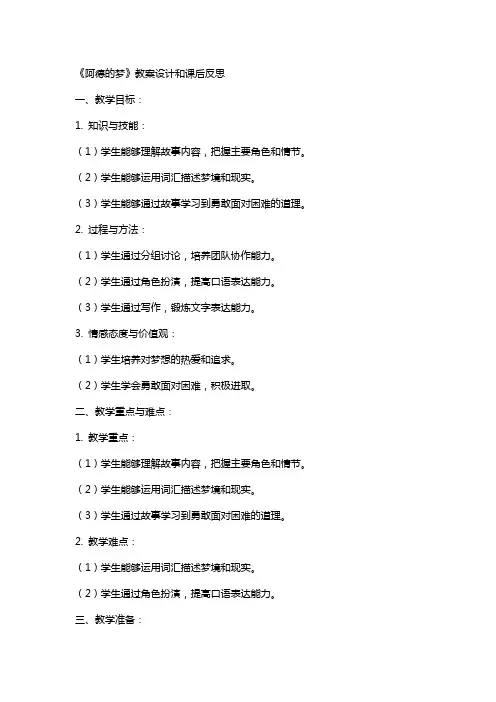 《阿德的梦》教案设计和课后反思

一、教学目标：

1. 知识与技能：

（1）学生能够理解故事内容，把握主要角色和情节。

（2）学生能够运用词汇描述梦境和现实。

（3）学生能够通过故事学习到勇敢面对困难的道理。

2. 过程与方法：

（1）学生通过分组讨论，培养团队协作能力。

（2）学生通过角色扮演，提高口语表达能力。

（3）学生通过写作，锻炼文字表达能力。

3. 情感态度与价值观：

（1）学生培养对梦想的热爱和追求。

（2）学生学会勇敢面对困难，积极进取。

二、教学重点与难点：

1. 教学重点：

（1）学生能够理解故事内容，把握主要角色和情节。

（2）学生能够运用词汇描述梦境和现实。

（3）学生通过故事学习到勇敢面对困难的道理。

2. 教学难点：

（1）学生能够运用词汇描述梦境和现实。

（2）学生通过角色扮演，提高口语表达能力。

三、教学准备：